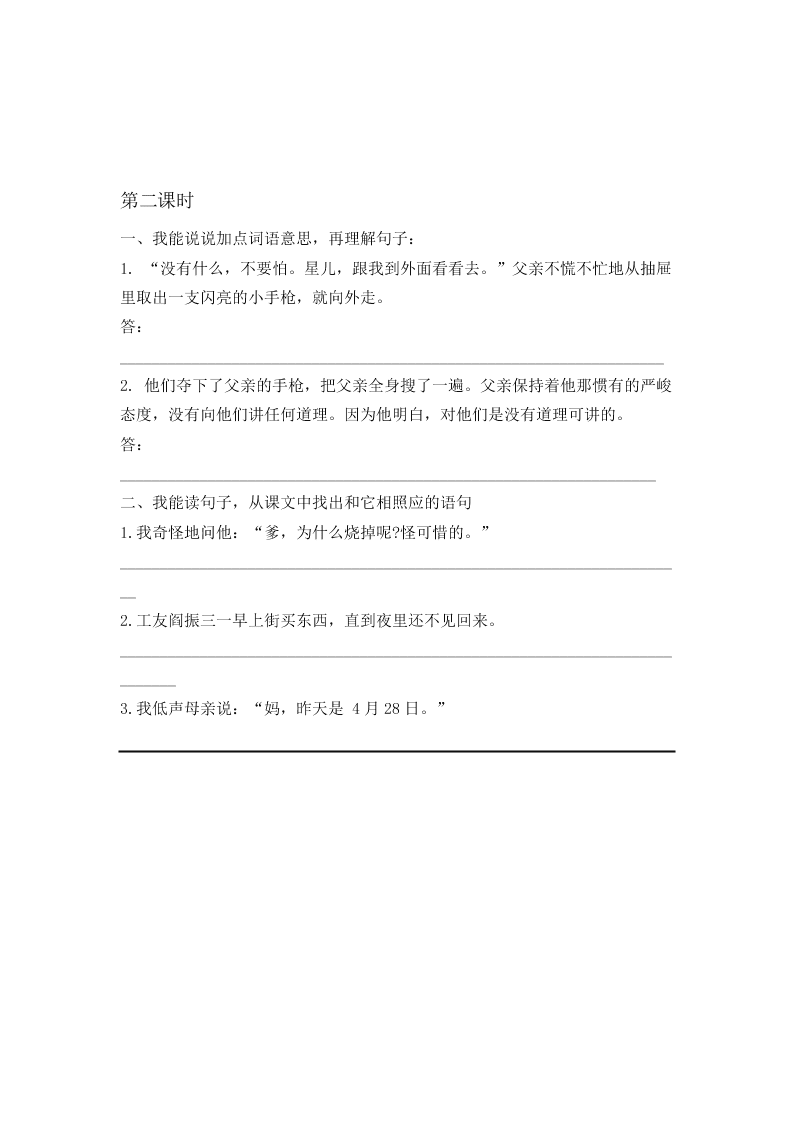 第二课时

一、我能说说加点词语意思，再理解句子：

1. “没有什么，不要怕。星儿，跟我到外面看看去。”父亲不慌不忙地从抽屉里取出一支闪亮的小手枪，就向外走。

答：

2. 他们夺下了父亲的手枪，把父亲全身搜了一遍。父亲保持着他那惯有的严峻态度，没有向他们讲任何道理。因为他明白，对他们是没有道理可讲的。

答：

二、我能读句子，从课文中找出和它相照应的语句

1.我奇怪地问他：“爹，为什么烧掉呢?怪可惜的。”

2.工友阎振三一早上街买东西，直到夜里还不见回来。

3.我低声母亲说：“妈，昨天是 4月28日。”